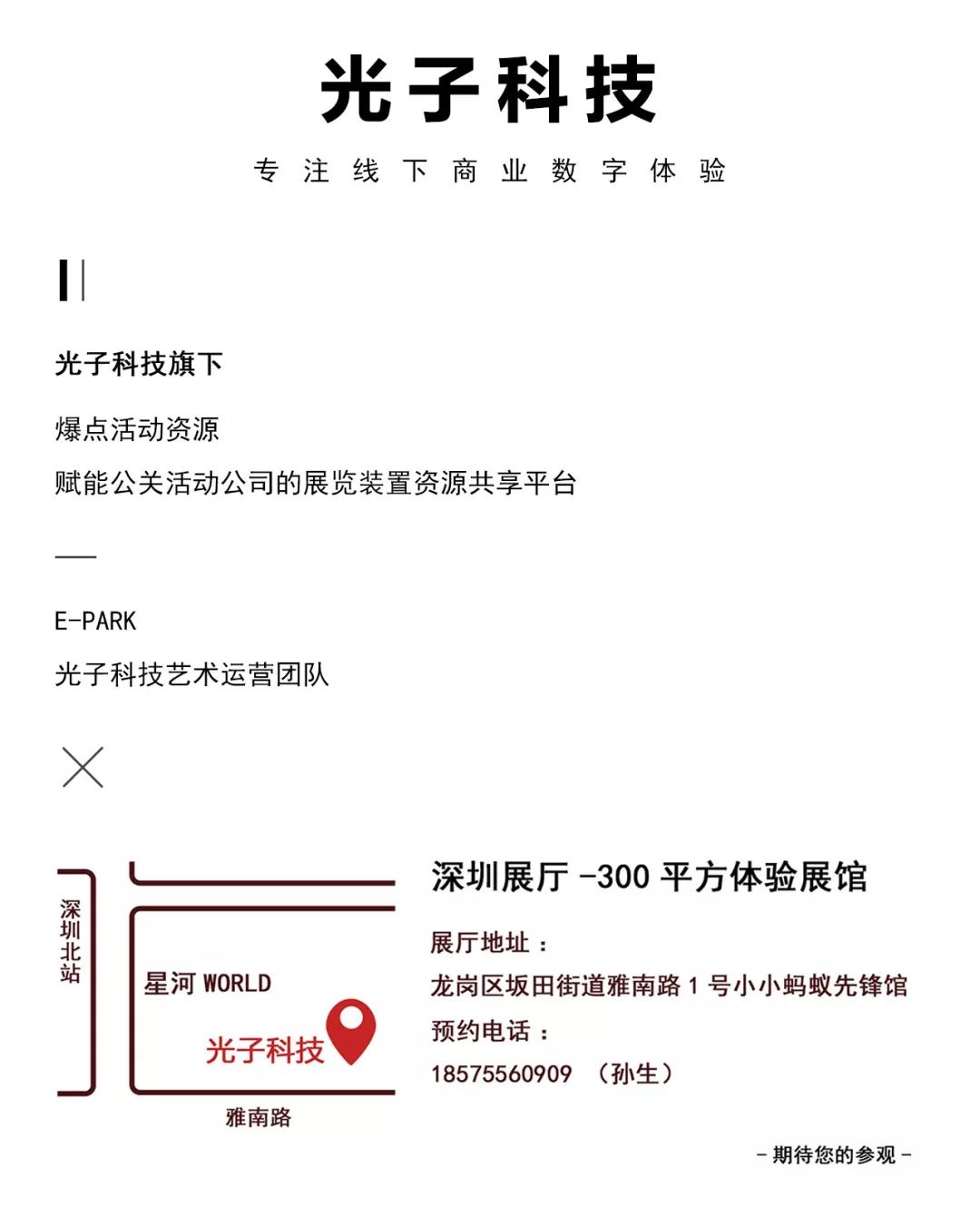 光子科技

专注线下商业数字体验

光子科技旗下

爆点活动资源

赋能公关活动公司的展览装置资源共享平台

E-PARK

光子科技艺术运营团队

深圳北站

星河 WORLD

光子科技

雅南路

深圳展厅 -300 平方体验展馆

展厅地址：

龙岗区坂田街道雅南路 1 号小小蚂蚁先锋馆

预约电话：

18575560909 （孙生）

- 期待您的参观 -